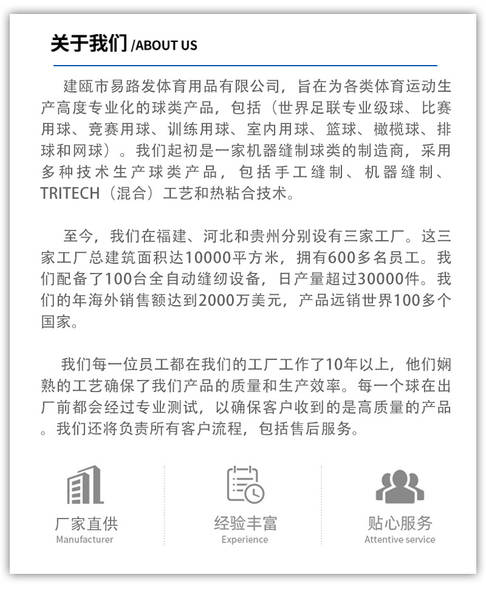 关于我们 /ABOUT US

建瓯市易路发体育用品有限公司，旨在为各类体育运动生产高度专业化的球类产品，包括（世界足联专业级球、比赛用球、竞赛用球、训练用球、室内用球、篮球、橄榄球、排球和网球）。我们起初是一家机器缝制球类的制造商，采用多种技术生产球类产品，包括手工缝制、机器缝制、TRITECH（混合）工艺和热粘合技术。

至今，我们在福建、河北和贵州分别设有三家工厂。这三家工厂总建筑面积达10000平方米，拥有600多名员工。我们配备了100台全自动缝纫设备，日产量超过30000件。我们的年海外销售额达到2000万美元，产品远销世界100多个国家。

我们每一位员工都在我们的工厂工作了10年以上，他们娴熟的工艺确保了我们产品的质量和生产效率。每一个球在出厂前都会经过专业测试，以确保客户收到的是高质量的产品。我们还将负责所有客户流程，包括售后服务。

厂家直供
Manufacturer

经验丰富
Experience

贴心服务
Attentive service